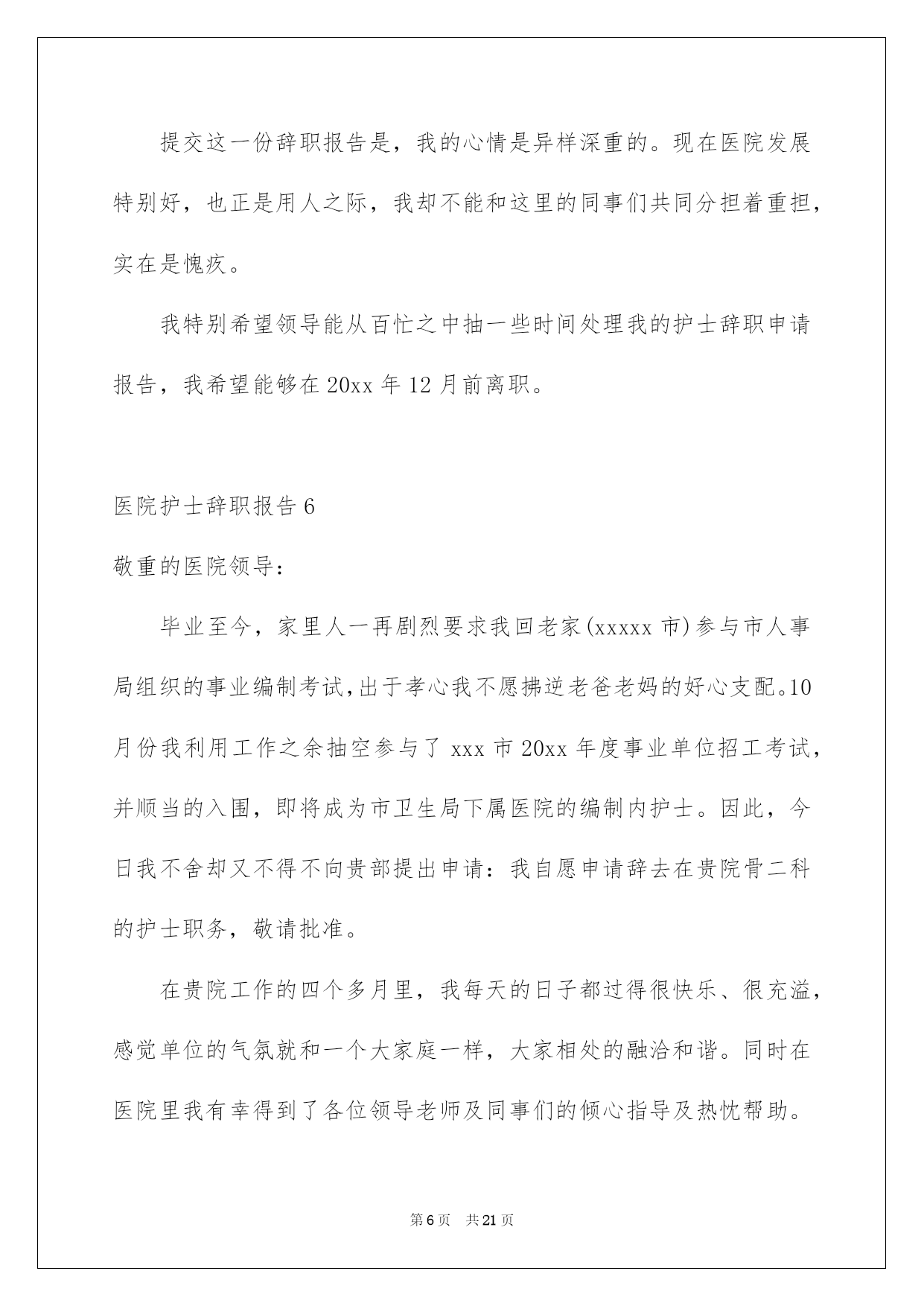 提交这一份辞职报告是，我的心情是异样深重的。现在医院发展特别好，也正是用人之际，我却不能和这里的同事们共同分担着重担，实在是愧疚。

我特别希望领导能从百忙之中抽一些时间处理我的护士辞职申请报告，我希望能够在20xx年12月前离职。

医院护士辞职报告6

敬重的医院领导：

毕业至今，家里人一再剧烈要求我回老家(xxxxx市)参与市人事局组织的事业编制考试,出于孝心我不愿拂逆老爸老妈的好心支配。10月份我利用工作之余抽空参与了xxx市20xx年度事业单位招工考试，并顺当的入围，即将成为市卫生局下属医院的编制内护士。因此，今日我不舍却又不得不向贵部提出申请：我自愿申请辞去在贵院骨二科的护士职务，敬请批准。

在贵院工作的四个多月里，我每天的日子都过得很快乐、很充溢，感觉单位的气氛就和一个大家庭一样，大家相处的融洽和谐。同时在医院里我有幸得到了各位领导老师及同事们的倾心指导及热忱帮助。

第6页 共21页